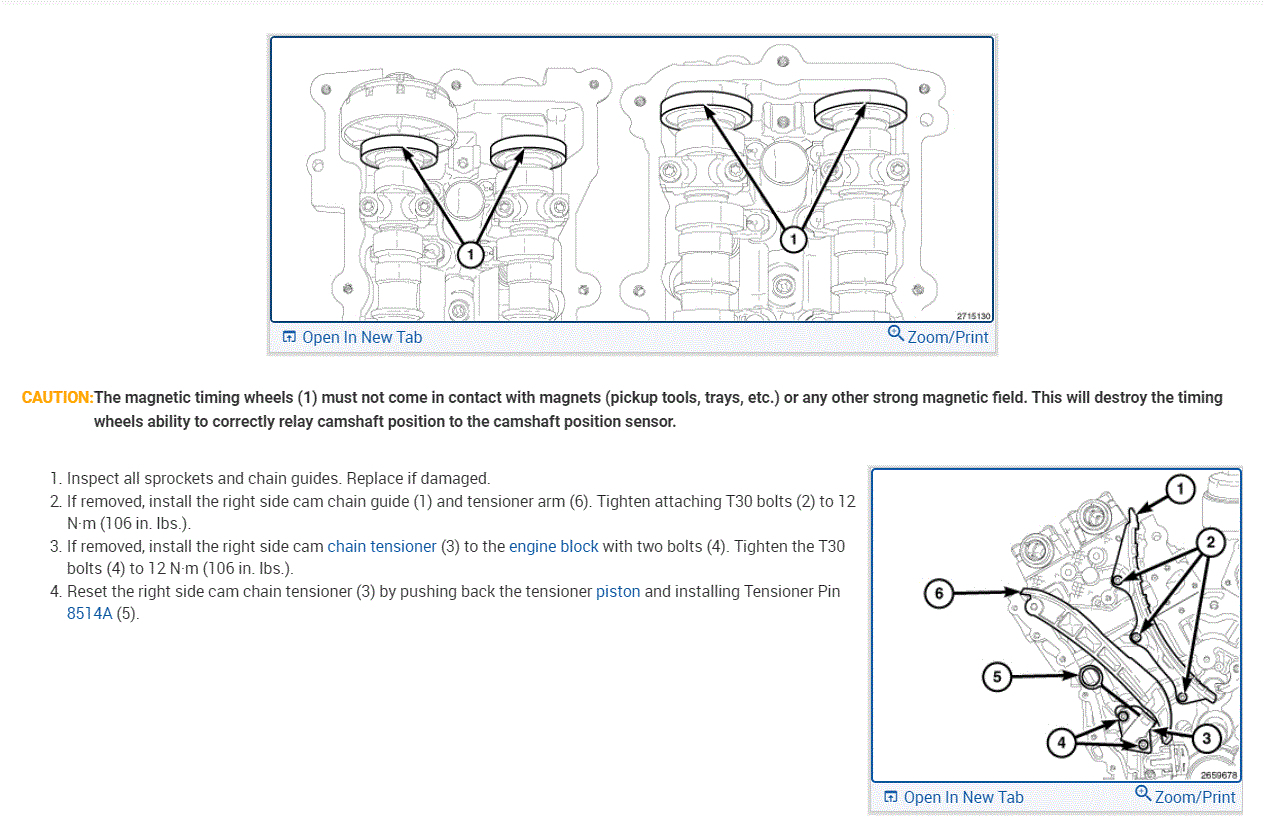 1

1

2715130

Open In New Tab

Zoom/Print

CAUTION:The magnetic timing wheels (1) must not come in contact with magnets (pickup tools, trays, etc.) or any other strong magnetic field. This will destroy the timing wheels ability to correctly relay camshaft position to the camshaft position sensor.

1. Inspect all sprockets and chain guides. Replace if damaged.
2. If removed, install the right side cam chain guide (1) and tensioner arm (6). Tighten attaching T30 bolts (2) to 12 N·m (106 in. lbs.).
3. If removed, install the right side cam chain tensioner (3) to the engine block with two bolts (4). Tighten the T30 bolts (4) to 12 N·m (106 in. lbs.).
4. Reset the right side cam chain tensioner (3) by pushing back the tensioner piston and installing Tensioner Pin 8514A (5).

1

2

6

5

4

3

2659678

Open In New Tab

Zoom/Print